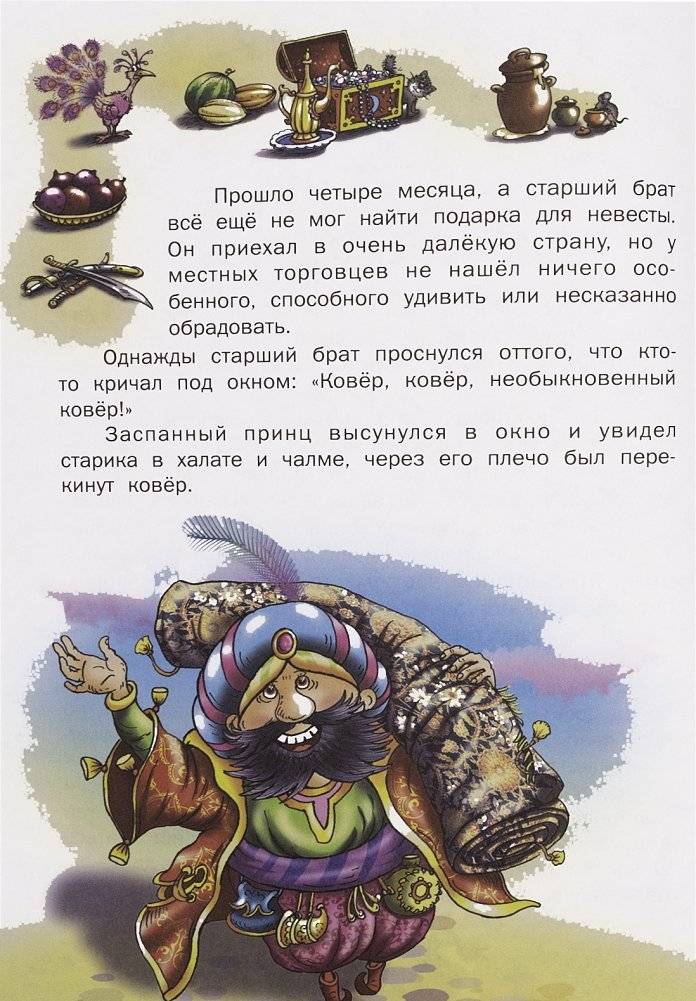 Прошло четыре месяца, а старший брат всё ещё не мог найти подарка для невесты. Он приехал в очень далёкую страну, но у местных торговцев не нашёл ничего особенного, способного удивить или несказанно обрадовать.

Однажды старший брат проснулся оттого, что кто-то кричал под окном: «Ковёр, ковёр, необыкновенный ковёр!»

Заспанный принц высунулся в окно и увидел старика в халате и чалме, через его плечо был перекинут ковёр.